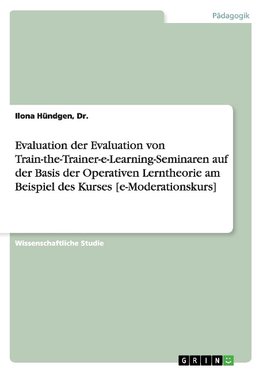 Pädagogik

Ilona Hündgen, Dr.

Evaluation der Evaluation von Train-the-Trainer-e-Learning-Seminaren auf der Basis der Operativen Lerntheorie am Beispiel des Kurses [e-Moderationskurs]

Wissenschaftliche Studie

GRIN